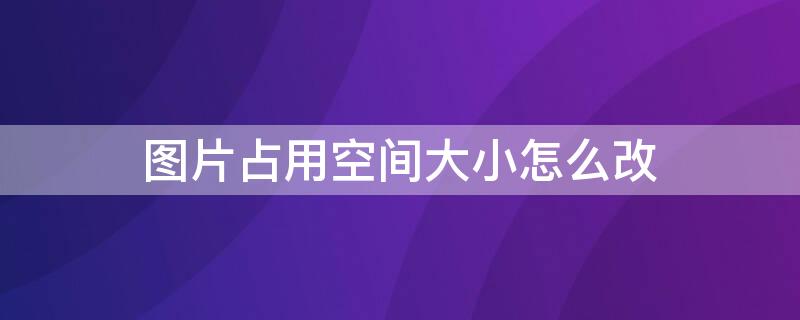 图片占用空间大小怎么改